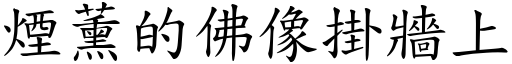 煙薰的佛像掛牆上